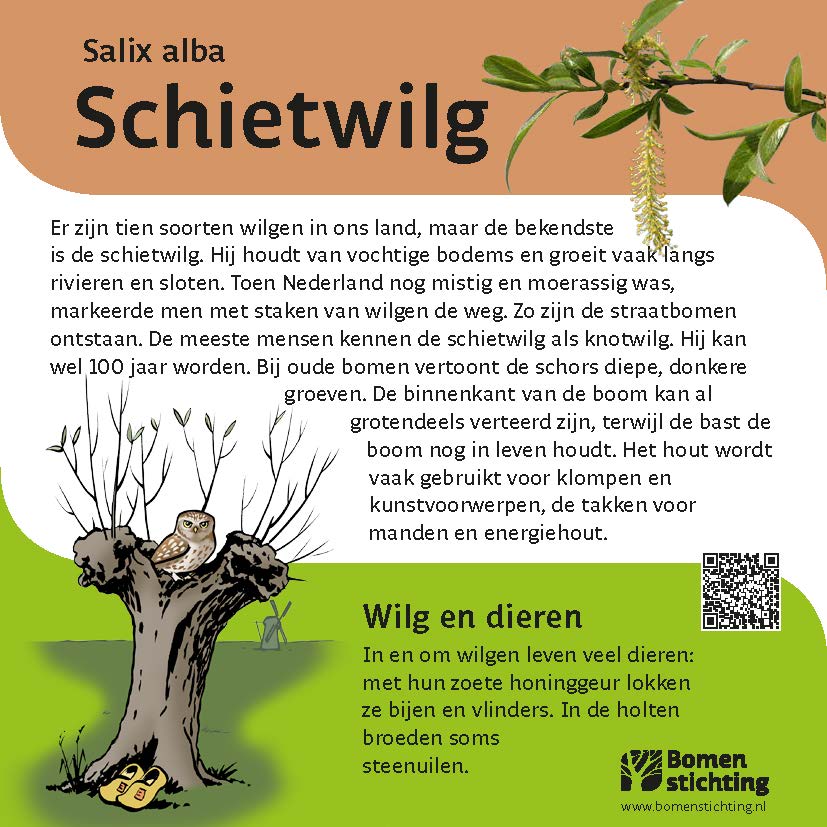 Salix alba

Schietwilg

Er zijn tien soorten wilgen in ons land, maar de bekendste is de schietwilg. Hij houdt van vochtige bodems en groeit vaak langs rivieren en sloten. Toen Nederland nog mistig en moerassig was, markeerde men met staken van wilgen de weg. Zo zijn de straatbomen ontstaan. De meeste mensen kennen de schietwilg als knotwilg. Hij kan wel 100 jaar worden. Bij oude bomen vertoont de schors diepe, donkere groeven. De binnenkant van de boom kan al grotendeels verteerd zijn, terwijl de bast de boom nog in leven houdt. Het hout wordt vaak gebruikt voor klompen en kunstvoorwerpen, de takken voor manden en energiehout.

Wilg en dieren

In en om wilgen leven veel dieren: met hun zoete honinggeur lokken ze bijen en vlinders. In de holten broeden soms steenuilen.

Bomen stichting

www.bomenstichting.nl